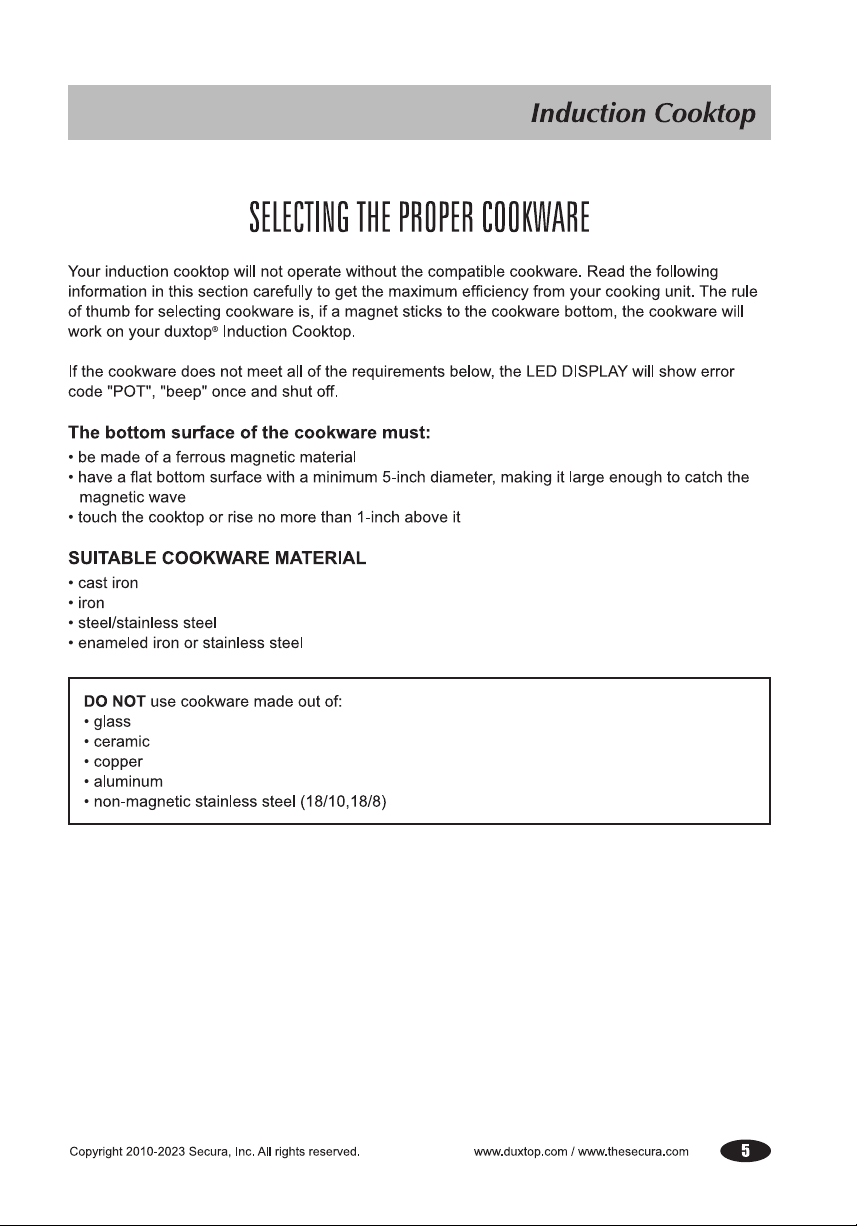 Induction Cooktop

SELECTING THE PROPER COOKWARE

Your induction cooktop will not operate without the compatible cookware. Read the following information in this section carefully to get the maximum efficiency from your cooking unit. The rule of thumb for selecting cookware is, if a magnet sticks to the cookware bottom, the cookware will work on your duxtop® Induction Cooktop.

If the cookware does not meet all of the requirements below, the LED DISPLAY will show error code "POT", "beep" once and shut off.

The bottom surface of the cookware must:
• be made of a ferrous magnetic material
• have a flat bottom surface with a minimum 5-inch diameter, making it large enough to catch the magnetic wave
• touch the cooktop or rise no more than 1-inch above it

SUITABLE COOKWARE MATERIAL
• cast iron
• iron
• steel/stainless steel
• enameled iron or stainless steel

DO NOT use cookware made out of:
• glass
• ceramic
• copper
• aluminum
• non-magnetic stainless steel (18/10,18/8)

Copyright 2010-2023 Secura, Inc. All rights reserved.

www.duxtop.com / www.thesecura.com

5